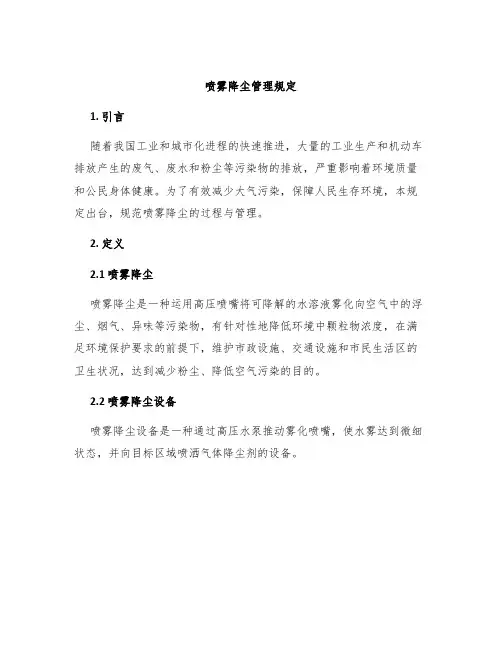 喷雾降尘管理规定

1. 引言

随着我国工业和城市化进程的快速推进，大量的工业生产和机动车排放产生的废气、废水和粉尘等污染物的排放，严重影响着环境质量和公民身体健康。为了有效减少大气污染，保障人民生存环境，本规定出台，规范喷雾降尘的过程与管理。

2. 定义

2.1 喷雾降尘

喷雾降尘是一种运用高压喷嘴将可降解的水溶液雾化向空气中的浮尘、烟气、异味等污染物，有针对性地降低环境中颗粒物浓度，在满足环境保护要求的前提下，维护市政设施、交通设施和市民生活区的卫生状况，达到减少粉尘、降低空气污染的目的。

2.2 喷雾降尘设备

喷雾降尘设备是一种通过高压水泵推动雾化喷嘴，使水雾达到微细状态，并向目标区域喷洒气体降尘剂的设备。